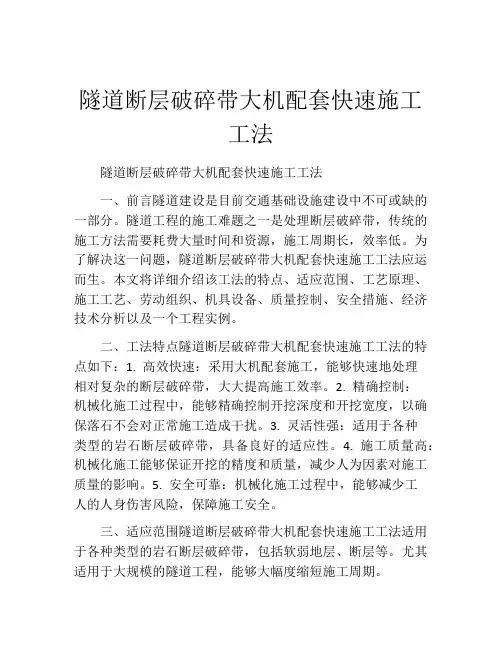 隧道断层破碎带大机配套快速施工工法

隧道断层破碎带大机配套快速施工工法

一、前言隧道建设是目前交通基础设施建设中不可或缺的一部分。隧道工程的施工难题之一是处理断层破碎带，传统的施工方法需要耗费大量时间和资源，施工周期长，效率低。为了解决这一问题，隧道断层破碎带大机配套快速施工工法应运而生。本文将详细介绍该工法的特点、适应范围、工艺原理、施工工艺、劳动组织、机具设备、质量控制、安全措施、经济技术分析以及一个工程实例。

二、工法特点隧道断层破碎带大机配套快速施工工法的特点如下：1. 高效快速：采用大机配套施工，能够快速地处理相对复杂的断层破碎带，大大提高施工效率。2. 精确控制：机械化施工过程中，能够精确控制开挖深度和开挖宽度，以确保落石不会对正常施工造成干扰。3. 灵活性强：适用于各种类型的岩石断层破碎带，具备良好的适应性。4. 施工质量高：机械化施工能够保证开挖的精度和质量，减少人为因素对施工质量的影响。5. 安全可靠：机械化施工过程中，能够减少工人的人身伤害风险，保障施工安全。

三、适应范围隧道断层破碎带大机配套快速施工工法适用于各种类型的岩石断层破碎带，包括软弱地层、断层等。尤其适用于大规模的隧道工程，能够大幅度缩短施工周期。